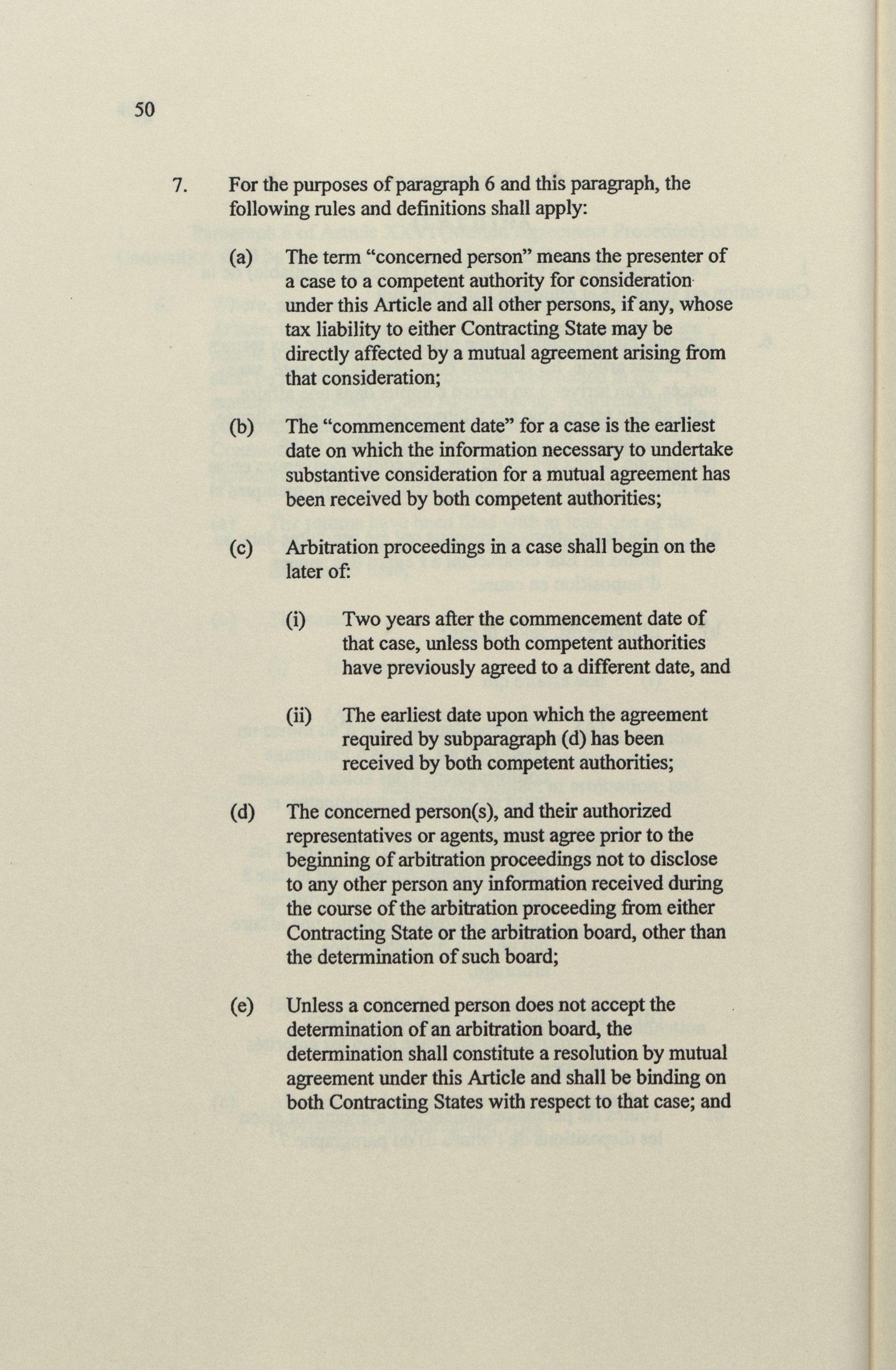 50

7. For the purposes of paragraph 6 and this paragraph, the following rules and definitions shall apply:

(a) The term "concerned person" means the presenter of a case to a competent authority for consideration under this Article and all other persons, if any, whose tax liability to either Contracting State may be directly affected by a mutual agreement arising from that consideration;

(b) The "commencement date" for a case is the earliest date on which the information necessary to undertake substantive consideration for a mutual agreement has been received by both competent authorities;

(c) Arbitration proceedings in a case shall begin on the later of:

(i) Two years after the commencement date of that case, unless both competent authorities have previously agreed to a different date, and

(ii) The earliest date upon which the agreement required by subparagraph (d) has been received by both competent authorities;

(d) The concerned person(s), and their authorized representatives or agents, must agree prior to the beginning of arbitration proceedings not to disclose to any other person any information received during the course of the arbitration proceeding from either Contracting State or the arbitration board, other than the determination of such board;

(e) Unless a concerned person does not accept the determination of an arbitration board, the determination shall constitute a resolution by mutual agreement under this Article and shall be binding on both Contracting States with respect to that case; and